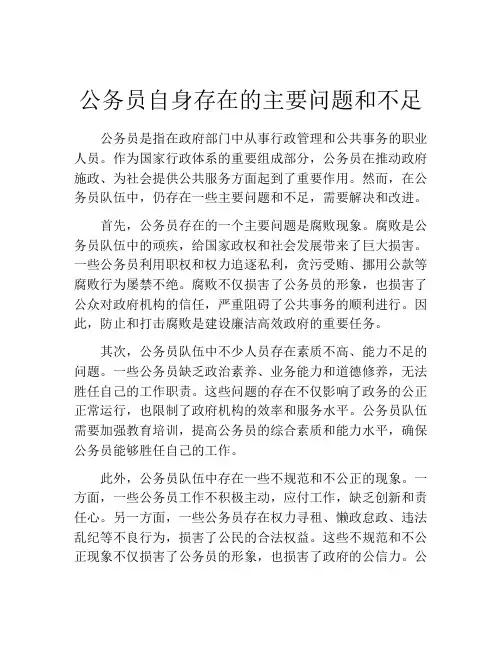 公务员自身存在的主要问题和不足

公务员是指在政府部门中从事行政管理和公共事务的职业人员。作为国家行政体系的重要组成部分，公务员在推动政府施政、为社会提供公共服务方面起到了重要作用。然而，在公务员队伍中，仍存在一些主要问题和不足，需要解决和改进。

首先，公务员存在的一个主要问题是腐败现象。腐败是公务员队伍中的顽疾，给国家政权和社会发展带来了巨大损害。一些公务员利用职权和权力追逐私利，贪污受贿、挪用公款等腐败行为屡禁不绝。腐败不仅损害了公务员的形象，也损害了公众对政府机构的信任，严重阻碍了公共事务的顺利进行。因此，防止和打击腐败是建设廉洁高效政府的重要任务。

其次，公务员队伍中不少人员存在素质不高、能力不足的问题。一些公务员缺乏政治素养、业务能力和道德修养，无法胜任自己的工作职责。这些问题的存在不仅影响了政务的公正正常运行，也限制了政府机构的效率和服务水平。公务员队伍需要加强教育培训，提高公务员的综合素质和能力水平，确保公务员能够胜任自己的工作。

此外，公务员队伍中存在一些不规范和不公正的现象。一方面，一些公务员工作不积极主动，应付工作，缺乏创新和责任心。另一方面，一些公务员存在权力寻租、懒政怠政、违法乱纪等不良行为，损害了公民的合法权益。这些不规范和不公正现象不仅损害了公务员的形象，也损害了政府的公信力。公